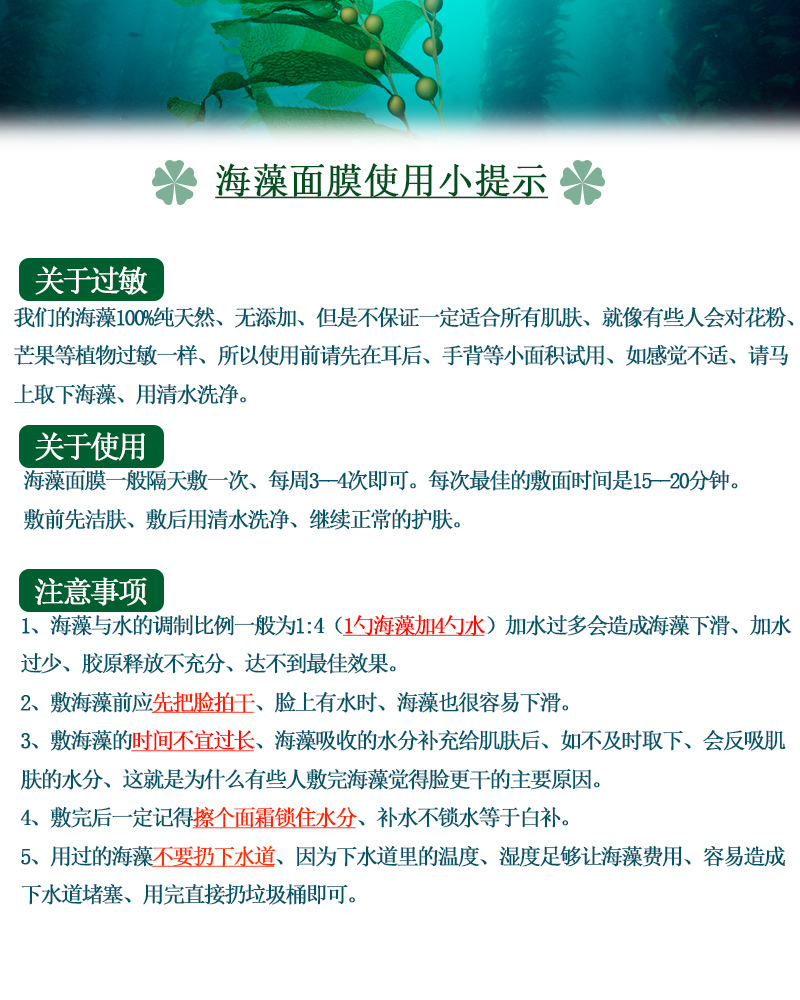 海藻面膜使用小提示

关于过敏

我们的海藻100%纯天然、无添加、但是不保证一定适合所有肌肤、就像有些人会对花粉、芒果等植物过敏一样、所以使用前请先在耳后、手背等小面积试用、如感觉不适、请马上取下海藻、用清水洗净。

关于使用

海藻面膜一般隔天敷一次、每周3—4次即可。每次最佳的敷面时间是15—20分钟。

敷前先洁肤、敷后用清水洗净、继续正常的护肤。

注意事项

1、海藻与水的调制比例一般为1:4（1勺海藻加4勺水）加水过多会造成海藻下滑、加水过少、胶原释放不充分、达不到最佳效果。

2、敷海藻前应先把脸拍干、脸上有水时、海藻也很容易下滑。

3、敷海藻的时间不宜过长、海藻吸收的水分补充给肌肤后、如不及时取下、会反吸肌肤的水分、这就是为什么有些人敷完海藻觉得脸更干的主要原因。

4、敷完后一定记得擦个面霜锁住水分、补水不锁水等于白补。

5、用过的海藻不要扔下水道、因为下水道里的温度、湿度足够让海藻费用、容易造成下水道堵塞、用完直接扔垃圾桶即可。